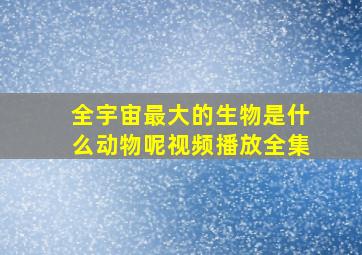 全宇宙最大的生物是什么动物呢视频播放全集